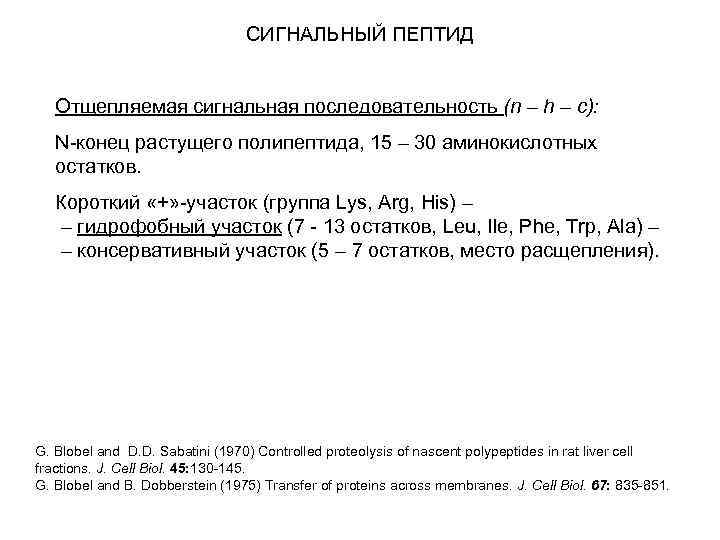 СИГНАЛЬНЫЙ ПЕПТИД

Отщепляемая сигнальная последовательность (n – h – c):

N-конец растущего полипептида, 15 – 30 аминокислотных остатков.

Короткий «+»-участок (группа Lys, Arg, His) –
– гидрофобный участок (7 - 13 остатков, Leu, Ile, Phe, Trp, Ala) –
– консервативный участок (5 – 7 остатков, место расщепления).

G. Blobel and D.D. Sabatini (1970) Controlled proteolysis of nascent polypeptides in rat liver cell fractions. J. Cell Biol. 45:130-145.
G. Blobel and B. Dobberstein (1975) Transfer of proteins across membranes. J. Cell Biol. 67: 835-851.